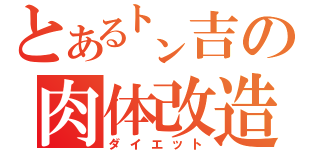 とあるトン吉の
肉体改造
ダイエット